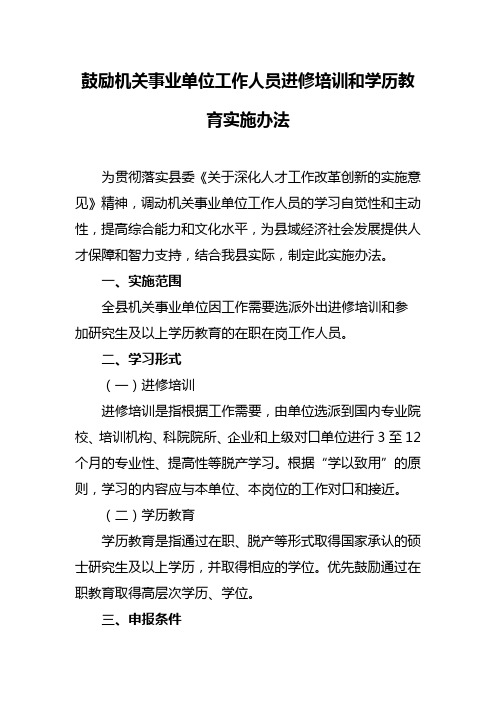 鼓励机关事业单位工作人员进修培训和学历教育实施办法

为贯彻落实县委《关于深化人才工作改革创新的实施意见》精神，调动机关事业单位工作人员的学习自觉性和主动性，提高综合能力和文化水平，为县域经济社会发展提供人才保障和智力支持，结合我县实际，制定此实施办法。

一、实施范围

全县机关事业单位因工作需要选派外出进修培训和参加研究生及以上学历教育的在职在岗工作人员。

二、学习形式

（一）进修培训

进修培训是指根据工作需要，由单位选派到国内专业院校、培训机构、科院院所、企业和上级对口单位进行 3 至 12 个月的专业性、提高性等脱产学习。根据“学以致用”的原则，学习的内容应与本单位、本岗位的工作对口和接近。

（二）学历教育

学历教育是指通过在职、脱产等形式取得国家承认的硕士研究生及以上学历，并取得相应的学位。优先鼓励通过在职教育取得高层次学历、学位。

三、申报条件